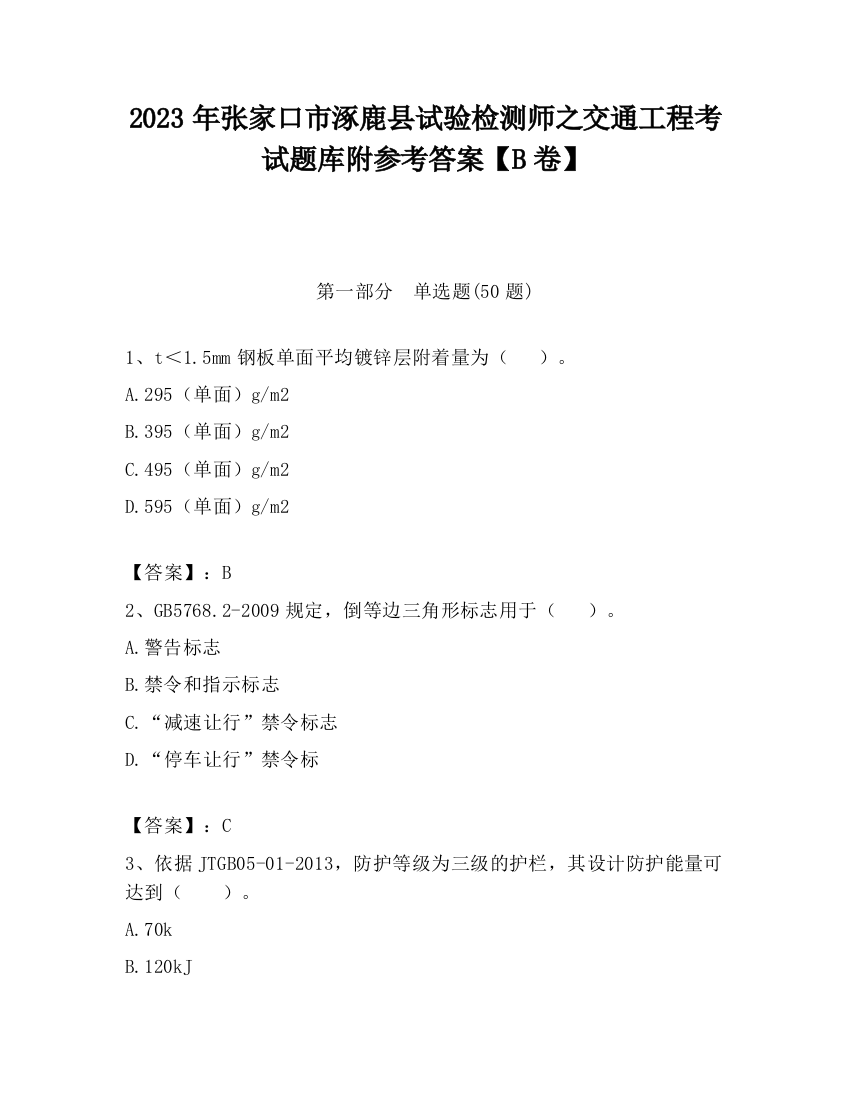 2023 年张家口市涿鹿县试验检测师之交通工程考试题库附参考答案【B 卷】

第一部分 单选题(50 题)

1、t＜1.5mm 钢板单面平均镀锌层附着量为（ ）。

A.295（单面）g/m2

B.395（单面）g/m2

C.495（单面）g/m2

D.595（单面）g/m2

【答案】：B

2、GB5768.2-2009 规定，倒等边三角形标志用于（ ）。

A.警告标志

B.禁令和指示标志

C.“减速让行”禁令标志

D.“停车让行”禁令标

【答案】：C

3、依据 JTGB05-01-2013，防护等级为三级的护栏，其设计防护能量可达到（ ）。

A.70k

B.120kJ